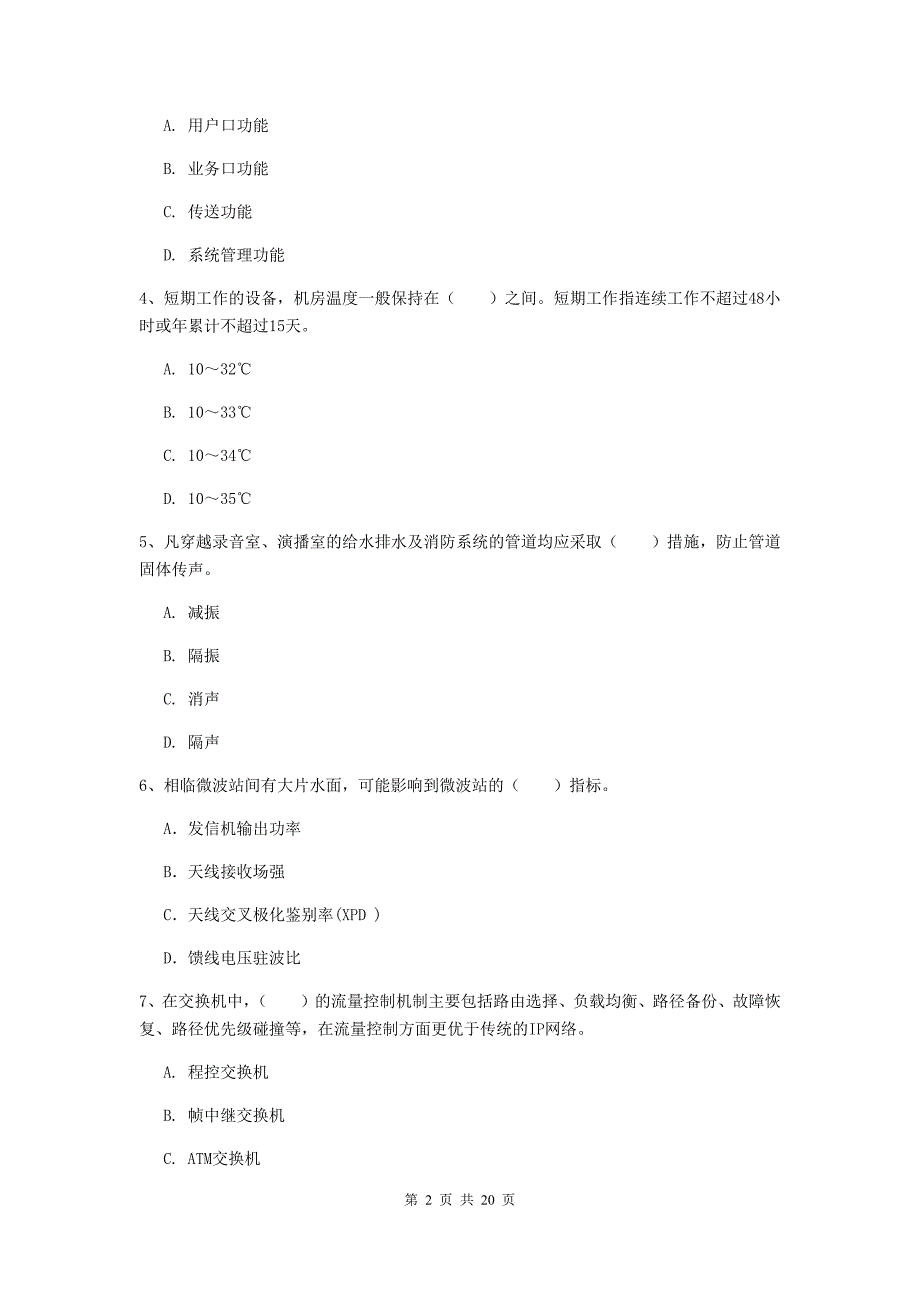 A. 用户口功能

B. 业务口功能

C. 传送功能

D. 系统管理功能

4、短期工作的设备，机房温度一般保持在（　　）之间。短期工作指连续工作不超过48小时或年累计不超过15天。

A. 10～32℃

B. 10～33℃

C. 10～34℃

D. 10～35℃

5、凡穿越录音室、演播室的给水排水及消防系统的管道均应采取（　　）措施，防止管道固体传声。

A. 减振

B. 隔振

C. 消声

D. 隔声

6、相临微波站间有大片水面，可能影响到微波站的（　　）指标。

A. 发信机输出功率

B. 天线接收场强

C. 天线交叉极化鉴别率(XPD )

D. 馈线电压驻波比

7、在交换机中，（　　）的流量控制机制主要包括路由选择、负载均衡、路径备份、故障恢复、路径优先级碰撞等，在流量控制方面更优于传统的IP网络。

A. 程控交换机

B. 帧中继交换机

C. ATM交换机

第 2 页 共 20 页